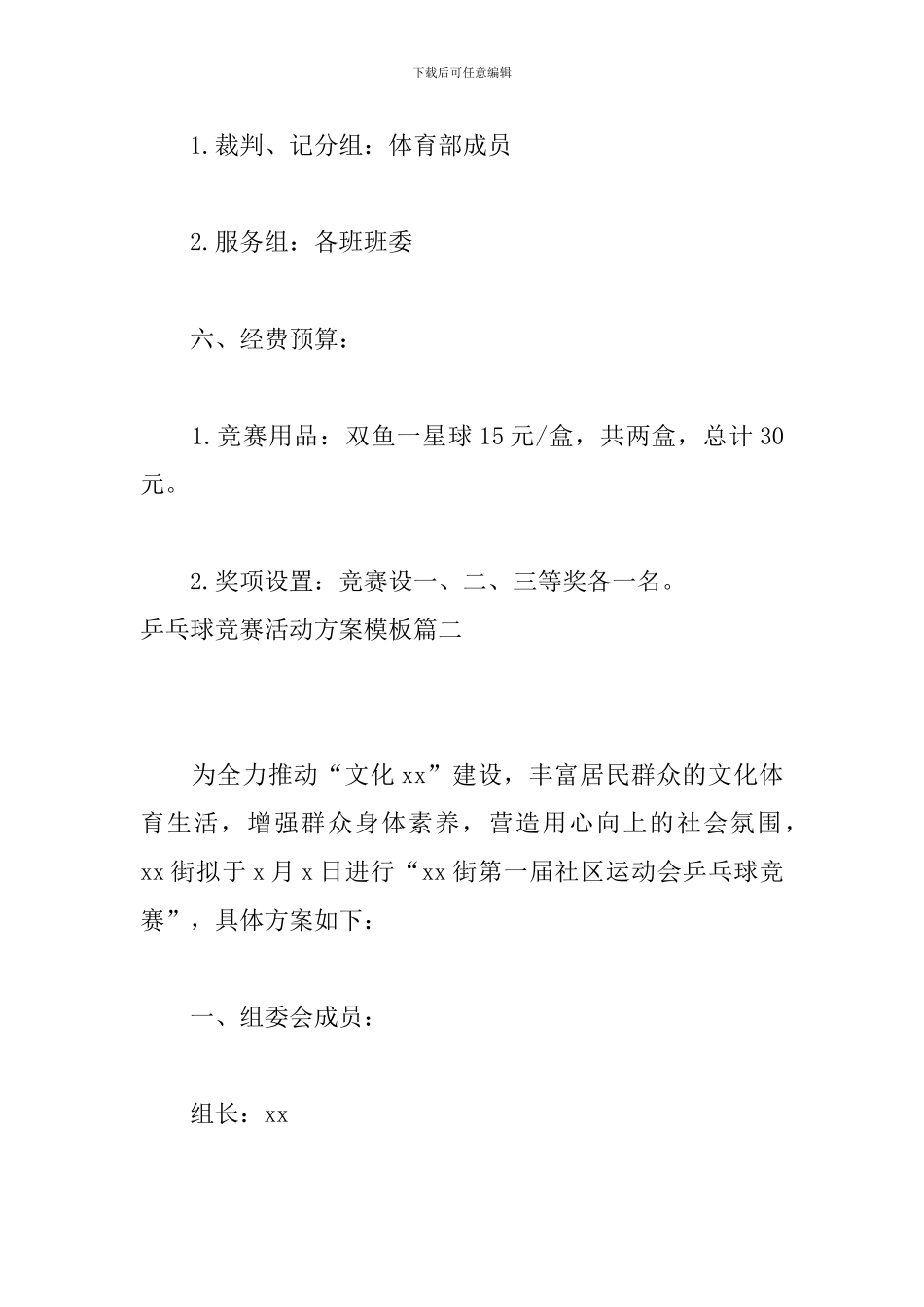 下载后可任意编辑

1.裁判、记分组：体育部成员

2.服务组：各班班委

六、经费预算：

1.竞赛用品：双鱼一星球 15 元/盒，共两盒，总计 30 元。

2.奖项设置：竞赛设一、二、三等奖各一名。
乒乓球竞赛活动方案模板篇二

为全力推动“文化 xx”建设，丰富居民群众的文化体育生活，增强群众身体素养，营造用心向上的社会氛围，xx 街拟于 x 月 x 日进行“xx 街第一届社区运动会乒乓球竞赛”，具体方案如下：

一、组委会成员：

组长：xx